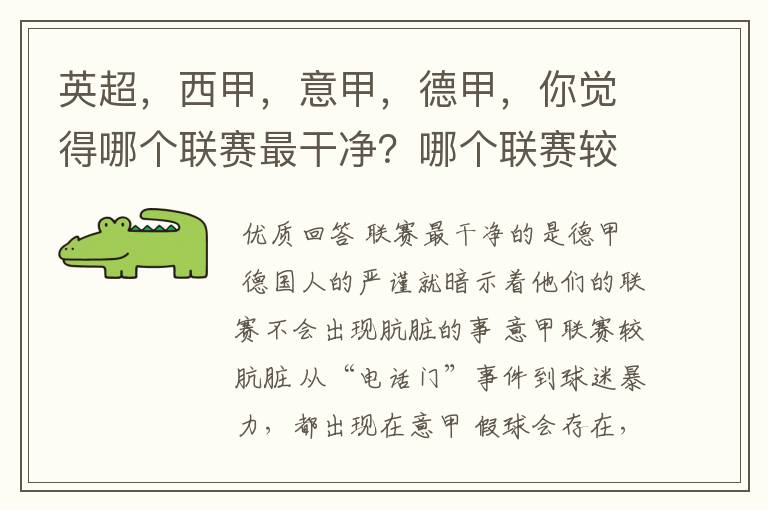 英超，西甲，意甲，德甲，你觉得哪个联赛最干净？哪个联赛较

优质回答 联赛最干净的是德甲 德国人的严谨就暗示着他们的联赛不会出现肮脏的事 意甲联赛较肮脏 从“电话门”事件到球迷暴力，都出现在意甲 假球会存在，